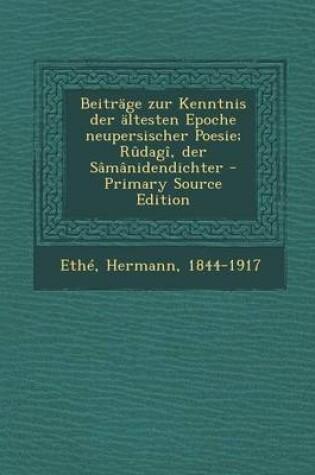 Beiträge zur Kenntnis der ältesten Epoche neupersischer Poesie; Rûdagî, der Sâmânidendichter - Primary Source Edition

Ethé, Hermann, 1844-1917